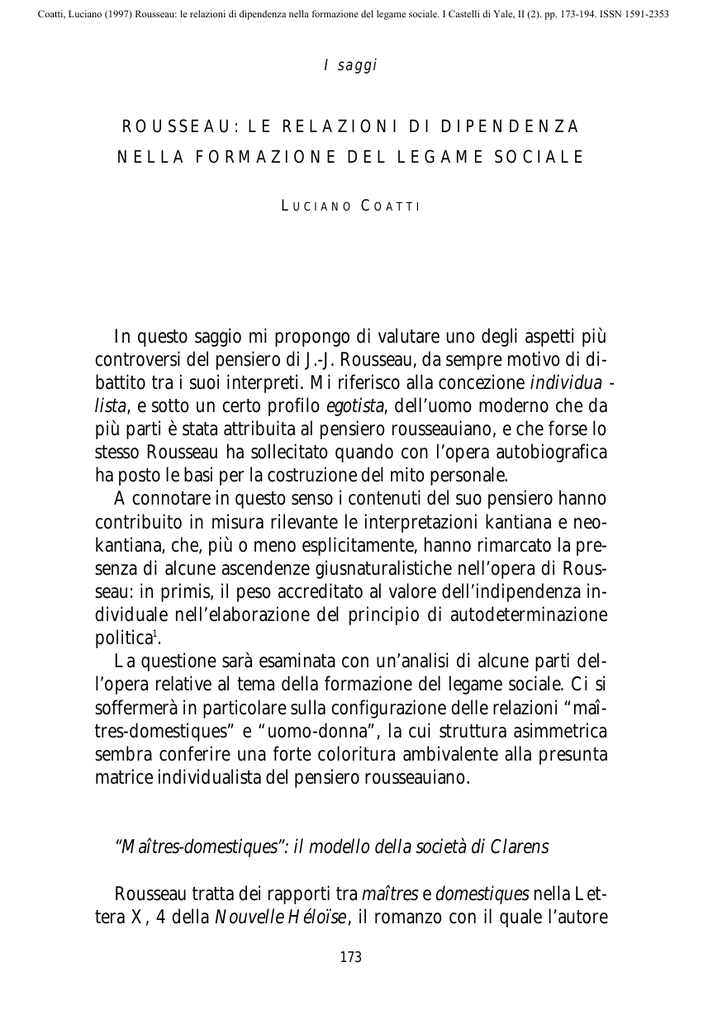 Coatti, Luciano (1997) Rousseau: le relazioni di dipendenza nella formazione del legame sociale. I Castelli di Yale, II (2). pp. 173-194. ISSN 1591-2353

I saggi

ROUSSEAU: LE RELAZIONI DI DIPENDENZA NELLA FORMAZIONE DEL LEGAME SOCIALE

LUCIANO COATTI

In questo saggio mi propongo di valutare uno degli aspetti più controversi del pensiero di J.-J. Rousseau, da sempre motivo di dibattito tra i suoi interpreti. Mi riferisco alla concezione individualista, e sotto un certo profilo egotista, dell'uomo moderno che da più parti è stata attribuita al pensiero rousseauiano, e che forse lo stesso Rousseau ha sollecitato quando con l'opera autobiografica ha posto le basi per la costruzione del mito personale.

A connotare in questo senso i contenuti del suo pensiero hanno contribuito in misura rilevante le interpretazioni kantiana e neokantiana, che, più o meno esplicitamente, hanno rimarcato la presenza di alcune ascendenze giusnaturalistiche nell'opera di Rousseau: in primis, il peso accreditato al valore dell'indipendenza individuale nell'elaborazione del principio di autodeterminazione politica$^{1}$.

La questione sarà esaminata con un'analisi di alcune parti dell'opera relative al tema della formazione del legame sociale. Ci si soffermerà in particolare sulla configurazione delle relazioni "maîtres-domestiques" e "uomo-donna", la cui struttura asimmetrica sembra conferire una forte coloritura ambivalente alla presunta matrice individualista del pensiero rousseauiano.

"Maîtres-domestiques": il modello della società di Clarens

Rousseau tratta dei rapporti tra maîtres e domestiques nella Lettera X, 4 della Nouvelle Héloïse, il romanzo con il quale l'autore

173